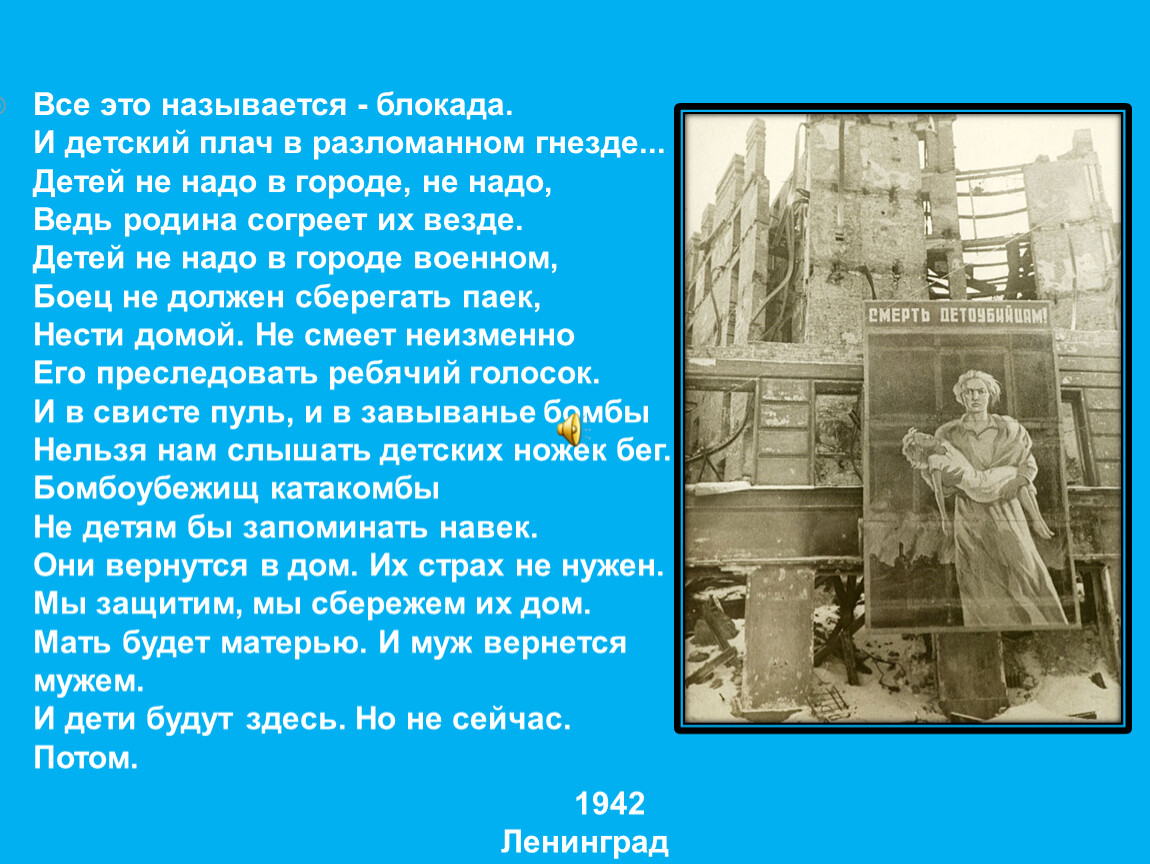 Все это называется - блокада.
И детский плач в разломанном гнезде...
Детей не надо в городе, не надо,
Ведь родина согреет их везде.
Детей не надо в городе военном,
Боец не должен сберегать паек,
Нести домой. Не смеет неизменно
Его преследовать ребячий голосок.
И в свисте пуль, и в завыванье бомбы
Нельзя нам слышать детских ножек бег.
Бомбоубежищ катакомбы
Не детям бы запоминать навек.
Они вернутся в дом. Их страх не нужен.
Мы защитим, мы сбережем их дом.
Мать будет матерью. И муж вернется мужем.
И дети будут здесь. Но не сейчас. Потом.

1942
Ленинград

СМЕРТЬ ДЕТОУБИЙЦАМ!